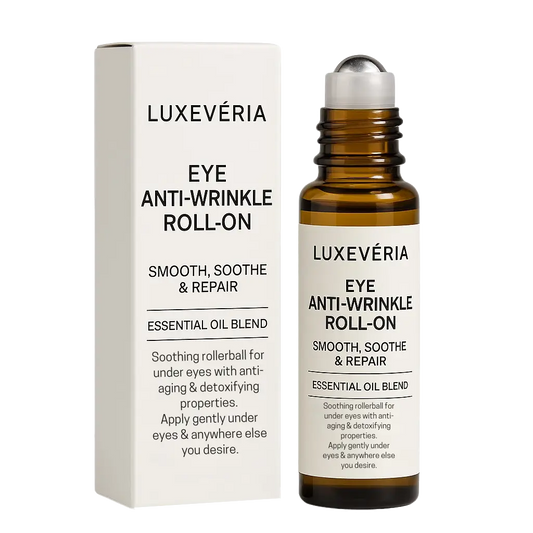 LUXEVÉRIA

EYE ANTI-WRINKLE ROLL-ON

SMOOTH, SOOTHE & REPAIR

ESSENTIAL OIL BLEND

Soothing rollerball for under eyes with anti-aging & detoxifying properties. Apply gently under eyes & anywhere else you desire.

LUXEVÉRIA

EYE ANTI-WRINKLE ROLL-ON

SMOOTH, SOOTHE & REPAIR

ESSENTIAL OIL BLEND

Soothing rollerball for under eyes with anti-aging & detoxifying properties. Apply gently under eyes & anywhere else you desire.